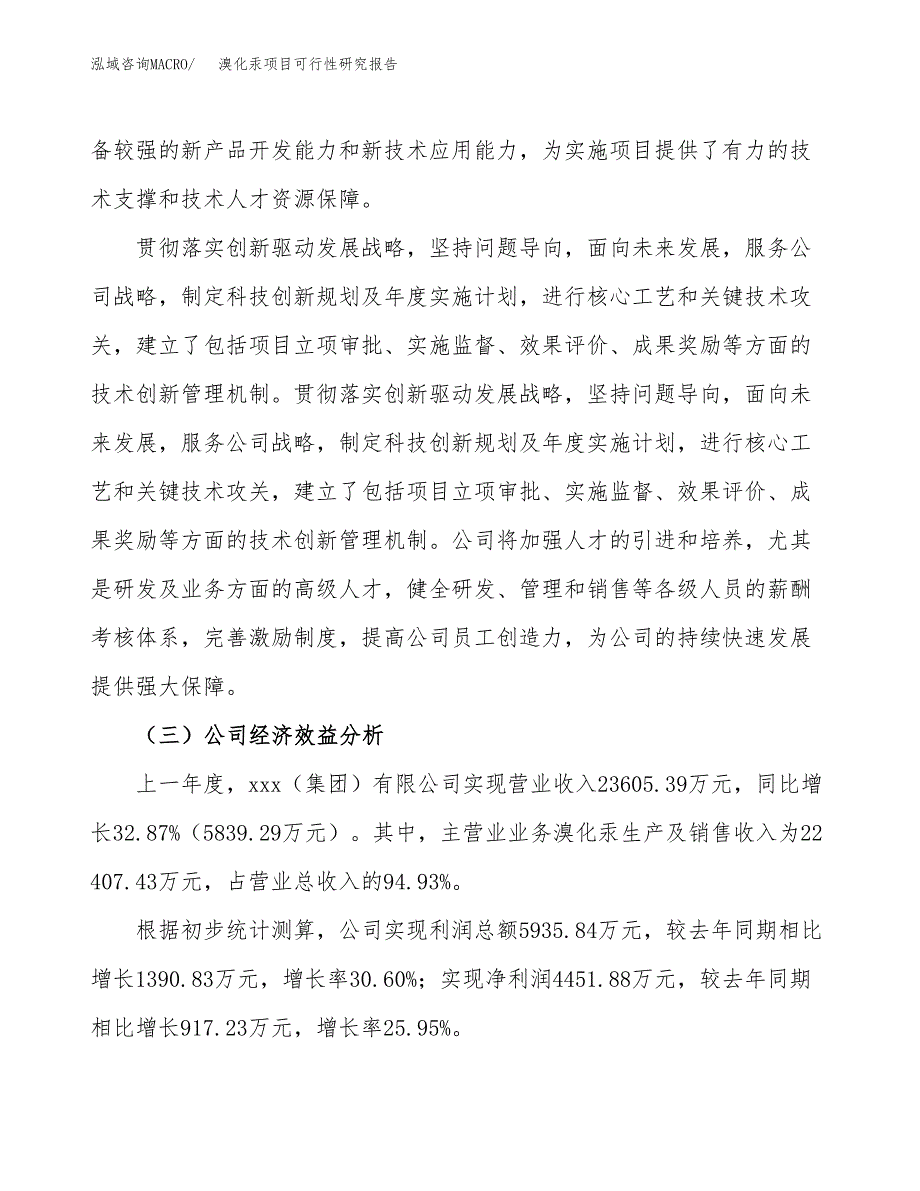 泓域咨询MACRO/　溴化汞项目可行性研究报告

备较强的新产品开发能力和新技术应用能力，为实施项目提供了有力的技术支撑和技术人才资源保障。

贯彻落实创新驱动发展战略，坚持问题导向，面向未来发展，服务公司战略，制定科技创新规划及年度实施计划，进行核心工艺和关键技术攻关，建立了包括项目立项审批、实施监督、效果评价、成果奖励等方面的技术创新管理机制。贯彻落实创新驱动发展战略，坚持问题导向，面向未来发展，服务公司战略，制定科技创新规划及年度实施计划，进行核心工艺和关键技术攻关，建立了包括项目立项审批、实施监督、效果评价、成果奖励等方面的技术创新管理机制。公司将加强人才的引进和培养，尤其是研发及业务方面的高级人才，健全研发、管理和销售等各级人员的薪酬考核体系，完善激励制度，提高公司员工创造力，为公司的持续快速发展提供强大保障。

（三）公司经济效益分析

上一年度，xxx（集团）有限公司实现营业收入23605.39万元，同比增长32.87%（5839.29万元）。其中，主营业业务溴化汞生产及销售收入为22407.43万元，占营业总收入的94.93%。

根据初步统计测算，公司实现利润总额5935.84万元，较去年同期相比增长1390.83万元，增长率30.60%；实现净利润4451.88万元，较去年同期相比增长917.23万元，增长率25.95%。